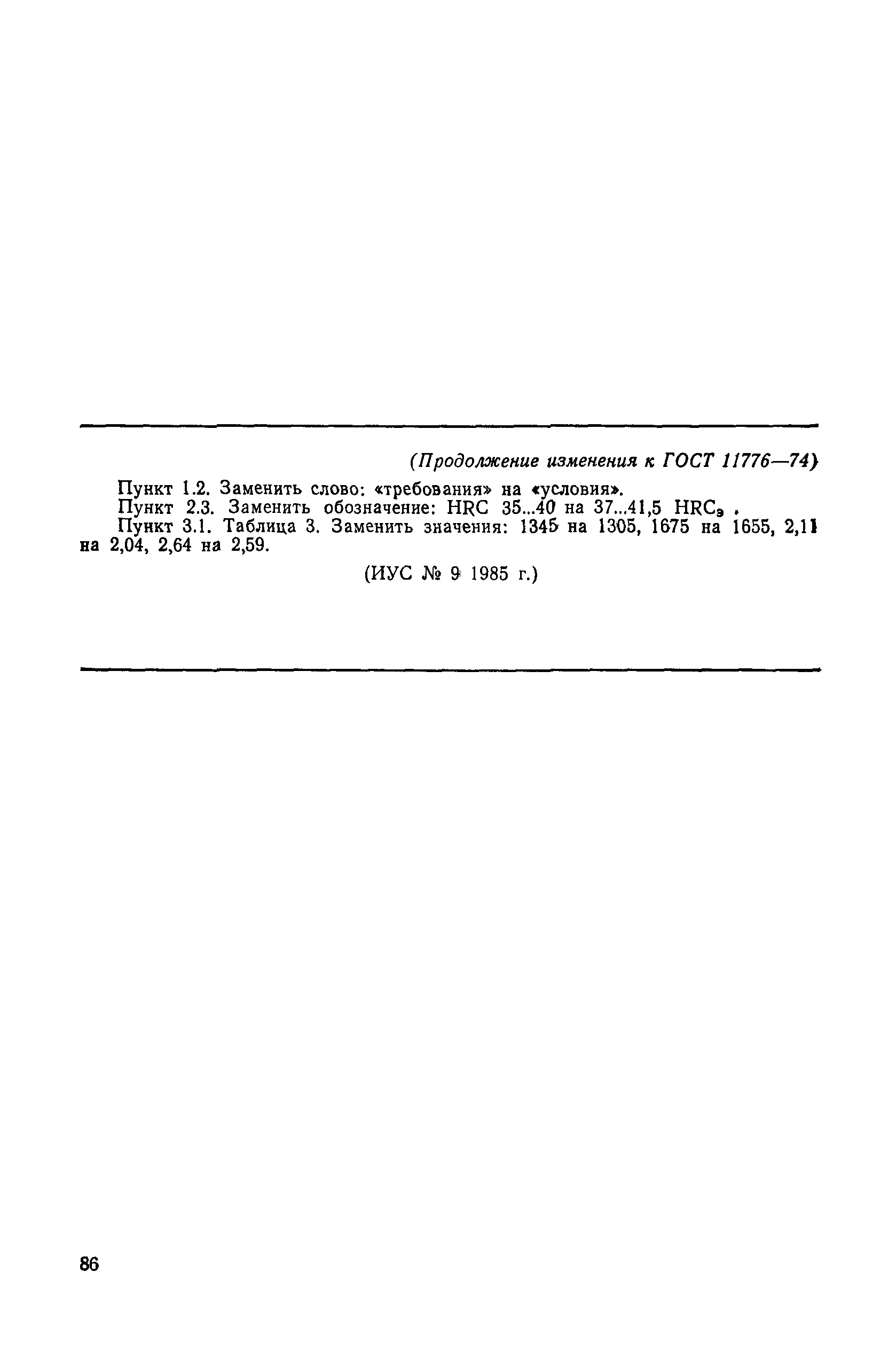 (Продолжение изменения к ГОСТ 11776—74)

Пункт 1.2. Заменить слово: «требования» на «условия».

Пункт 2.3. Заменить обозначение: HRC 35...40 на 37...41,5 $HRC_э$ .

Пункт 3.1. Таблица 3. Заменить значения: 1345 на 1305, 1675 на 1655, 2,11 на 2,04, 2,64 на 2,59.

(ИУС № 9 1985 г.)

86